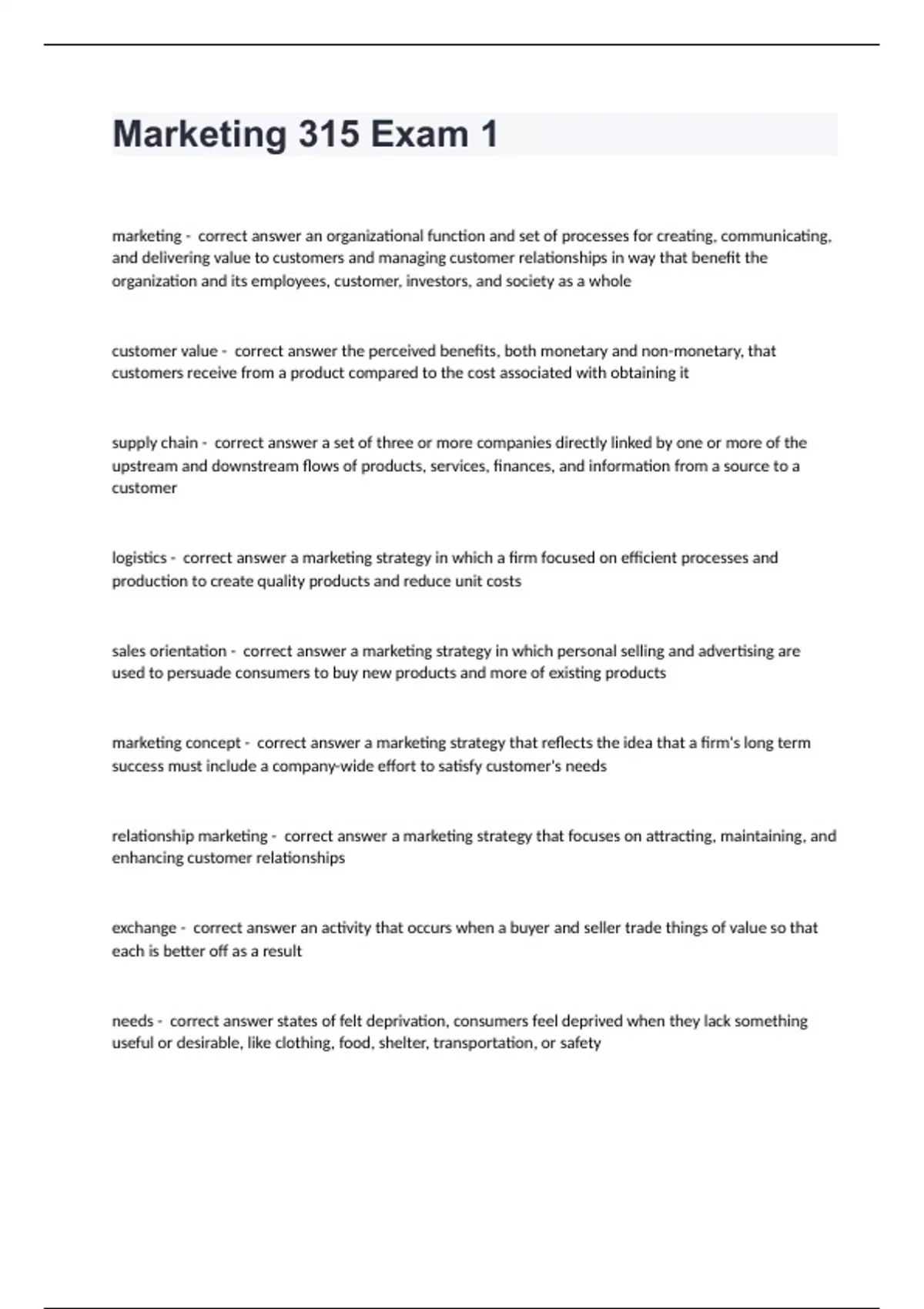 Marketing 315 Exam 1

marketing - correct answer an organizational function and set of processes for creating, communicating, and delivering value to customers and managing customer relationships in way that benefit the organization and its employees, customer, investors, and society as a whole

customer value - correct answer the perceived benefits, both monetary and non-monetary, that customers receive from a product compared to the cost associated with obtaining it

supply chain - correct answer a set of three or more companies directly linked by one or more of the upstream and downstream flows of products, services, finances, and information from a source to a customer

logistics - correct answer a marketing strategy in which a firm focused on efficient processes and production to create quality products and reduce unit costs

sales orientation - correct answer a marketing strategy in which personal selling and advertising are used to persuade consumers to buy new products and more of existing products

marketing concept - correct answer a marketing strategy that reflects the idea that a firm's long term success must include a company-wide effort to satisfy customer's needs

relationship marketing - correct answer a marketing strategy that focuses on attracting, maintaining, and enhancing customer relationships

exchange - correct answer an activity that occurs when a buyer and seller trade things of value so that each is better off as a result

needs - correct answer states of felt deprivation, consumers feel deprived when they lack something useful or desirable, like clothing, food, shelter, transportation, or safety